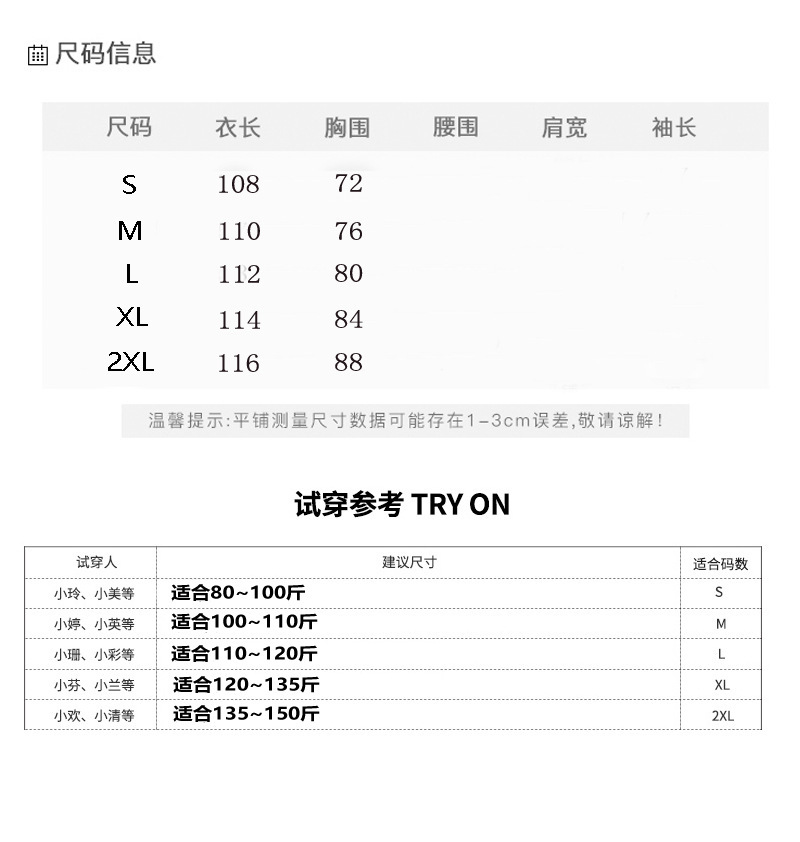 尺码信息

| 尺码 | 衣长 | 胸围 | 腰围 | 肩宽 | 袖长 |
|---|---|---|---|---|---|
| S | 108 | 72 | | | |
| M | 110 | 76 | | | |
| L | 112 | 80 | | | |
| XL | 114 | 84 | | | |
| 2XL | 116 | 88 | | | |

温馨提示:平铺测量尺寸数据可能存在1-3cm误差,敬请谅解!

试穿参考 TRY ON

| 试穿人 | 建议尺寸 | 适合码数 |
|---|---|---|
| 小玲、小美等 | 适合80~100斤 | S |
| 小婷、小英等 | 适合100~110斤 | M |
| 小珊、小彩等 | 适合110~120斤 | L |
| 小芬、小兰等 | 适合120~135斤 | XL |
| 小欢、小清等 | 适合135~150斤 | 2XL |